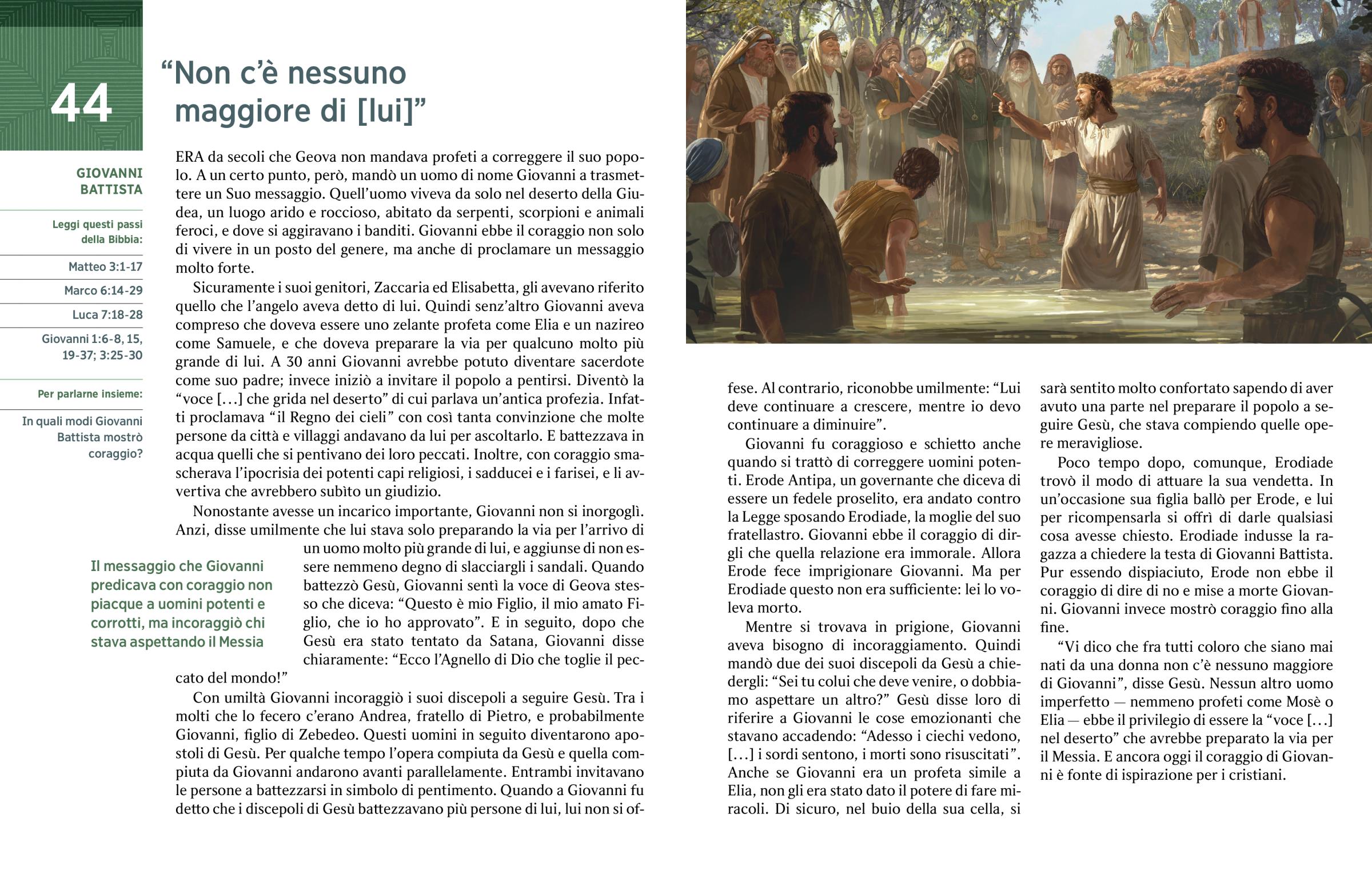 44

“Non c’è nessuno maggiore di [lui]”

GIOVANNI BATTISTA

Leggi questi passi della Bibbia:

Matteo 3:1-17

Marco 6:14-29

Luca 7:18-28

Giovanni 1:6-8, 15, 19-37; 3:25-30

Per parlarne insieme:

In quali modi Giovanni Battista mostrò coraggio?

ERA da secoli che Geova non mandava profeti a correggere il suo popolo. A un certo punto, però, mandò un uomo di nome Giovanni a trasmettere un Suo messaggio. Quell’uomo viveva da solo nel deserto della Giudea, un luogo arido e roccioso, abitato da serpenti, scorpioni e animali feroci, e dove si aggiravano i banditi. Giovanni ebbe il coraggio non solo di vivere in un posto del genere, ma anche di proclamare un messaggio molto forte.

Sicuramente i suoi genitori, Zaccaria ed Elisabetta, gli avevano riferito quello che l’angelo aveva detto di lui. Quindi senz’altro Giovanni aveva compreso che doveva essere uno zelante profeta come Elia e un nazireo come Samuele, e che doveva preparare la via per qualcuno molto più grande di lui. A 30 anni Giovanni avrebbe potuto diventare sacerdote come suo padre; invece iniziò a invitare il popolo a pentirsi. Diventò la “voce [...] che grida nel deserto” di cui parlava un’antica profezia. Infatti proclamava “il Regno dei cieli” con così tanta convinzione che molte persone da città e villaggi andavano da lui per ascoltarlo. E battezzava in acqua quelli che si pentivano dei loro peccati. Inoltre, con coraggio smascherava l’ipocrisia dei potenti capi religiosi, i sadducei e i farisei, e li avvertiva che avrebbero subìto un giudizio.

Nonostante avesse un incarico importante, Giovanni non si inorgoglì. Anzi, disse umilmente che lui stava solo preparando la via per l’arrivo di un uomo molto più grande di lui, e aggiunse di non essere nemmeno degno di slacciargli i sandali. Quando battezzò Gesù, Giovanni sentì la voce di Geova stesso che diceva: “Questo è mio Figlio, il mio amato Figlio, che io ho approvato”. E in seguito, dopo che Gesù era stato tentato da Satana, Giovanni disse chiaramente: “Ecco l’Agnello di Dio che toglie il peccato del mondo!”

Il messaggio che Giovanni predicava con coraggio non piacque a uomini potenti e corrotti, ma incoraggiò chi stava aspettando il Messia

Con umiltà Giovanni incoraggiò i suoi discepoli a seguire Gesù. Tra i molti che lo fecero c’erano Andrea, fratello di Pietro, e probabilmente Giovanni, figlio di Zebedeo. Questi uomini in seguito diventarono apostoli di Gesù. Per qualche tempo l’opera compiuta da Gesù e quella compiuta da Giovanni andarono avanti parallelamente. Entrambi invitavano le persone a battezzarsi in simbolo di pentimento. Quando a Giovanni fu detto che i discepoli di Gesù battezzavano più persone di lui, lui non si offese. Al contrario, riconobbe umilmente: “Lui deve continuare a crescere, mentre io devo continuare a diminuire”.

Giovanni fu coraggioso e schietto anche quando si trattò di correggere uomini potenti. Erode Antipa, un governante che diceva di essere un fedele proselito, era andato contro la Legge sposando Erodiade, la moglie del suo fratellastro. Giovanni ebbe il coraggio di dirgli che quella relazione era immorale. Allora Erode fece imprigionare Giovanni. Ma per Erodiade questo non era sufficiente: lei lo voleva morto.

Mentre si trovava in prigione, Giovanni aveva bisogno di incoraggiamento. Quindi mandò due dei suoi discepoli da Gesù a chiedergli: “Sei tu colui che deve venire, o dobbiamo aspettare un altro?” Gesù disse loro di riferire a Giovanni le cose emozionanti che stavano accadendo: “Adesso i ciechi vedono, [...] i sordi sentono, i morti sono risuscitati”. Anche se Giovanni era un profeta simile a Elia, non gli era stato dato il potere di fare miracoli. Di sicuro, nel buio della sua cella, si sarà sentito molto confortato sapendo di aver avuto una parte nel preparare il popolo a seguire Gesù, che stava compiendo quelle opere meravigliose.

Poco tempo dopo, comunque, Erodiade trovò il modo di attuare la sua vendetta. In un’occasione sua figlia ballò per Erode, e lui per ricompensarla si offrì di darle qualsiasi cosa avesse chiesto. Erodiade indusse la ragazza a chiedere la testa di Giovanni Battista. Pur essendo dispiaciuto, Erode non ebbe il coraggio di dire di no e mise a morte Giovanni. Giovanni invece mostrò coraggio fino alla fine.

“Vi dico che fra tutti coloro che siano mai nati da una donna non c’è nessuno maggiore di Giovanni”, disse Gesù. Nessun altro uomo imperfetto — nemmeno profeti come Mosè o Elia — ebbe il privilegio di essere la “voce [...] nel deserto” che avrebbe preparato la via per il Messia. E ancora oggi il coraggio di Giovanni è fonte di ispirazione per i cristiani.